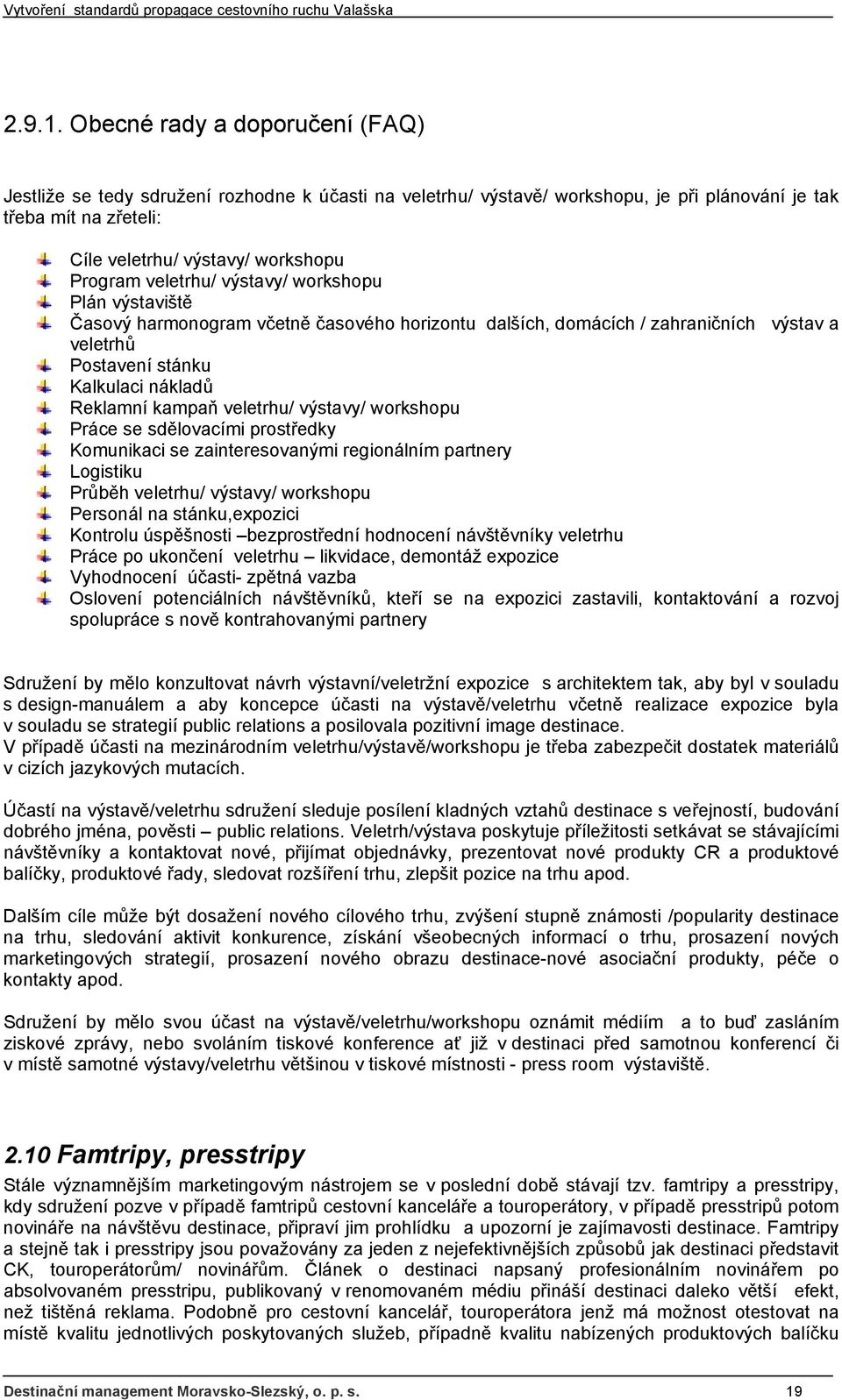 Vytvoření standardů propagace cestovního ruchu Valašska

2.9.1. Obecné rady a doporučení (FAQ)

Jestliže se tedy sdružení rozhodne k účasti na veletrhu/ výstavě/ workshopu, je při plánování je tak třeba mít na zřeteli:

Cíle veletrhu/ výstavy/ workshopu
Program veletrhu/ výstavy/ workshopu
Plán výstaviště
Časový harmonogram včetně časového horizontu dalších, domácích / zahraničních výstav a veletrhů
Postavení stánku
Kalkulaci nákladů
Reklamní kampaň veletrhu/ výstavy/ workshopu
Práce se sdělovacími prostředky
Komunikaci se zainteresovanými regionálním partnery
Logistiku
Průběh veletrhu/ výstavy/ workshopu
Personál na stánku,expozici
Kontrolu úspěšnosti –bezprostřední hodnocení návštěvníky veletrhu
Práce po ukončení veletrhu – likvidace, demontáž expozice
Vyhodnocení účasti- zpětná vazba
Oslovení potenciálních návštěvníků, kteří se na expozici zastavili, kontaktování a rozvoj spolupráce s nově kontrahovanými partnery

Sdružení by mělo konzultovat návrh výstavní/veletržní expozice s architektem tak, aby byl v souladu s design-manuálem a aby koncepce účasti na výstavě/veletrhu včetně realizace expozice byla v souladu se strategií public relations a posilovala pozitivní image destinace.
V případě účasti na mezinárodním veletrhu/výstavě/workshopu je třeba zabezpečit dostatek materiálů v cizích jazykových mutacích.

Účastí na výstavě/veletrhu sdružení sleduje posílení kladných vztahů destinace s veřejností, budování dobrého jména, pověsti – public relations. Veletrh/výstava poskytuje příležitosti setkávat se stávajícími návštěvníky a kontaktovat nové, přijímat objednávky, prezentovat nové produkty CR a produktové balíčky, produktové řady, sledovat rozšíření trhu, zlepšit pozice na trhu apod.

Dalším cíle může být dosažení nového cílového trhu, zvýšení stupně známosti /popularity destinace na trhu, sledování aktivit konkurence, získání všeobecných informací o trhu, prosazení nových marketingových strategií, prosazení nového obrazu destinace-nové asociační produkty, péče o kontakty apod.

Sdružení by mělo svou účast na výstavě/veletrhu/workshopu oznámit médiím a to buď zasláním ziskové zprávy, nebo svoláním tiskové konference ať již v destinaci před samotnou konferencí či v místě samotné výstavy/veletrhu většinou v tiskové místnosti - press room výstaviště.

2.10 Famtripy, presstripy
Stále významnějším marketingovým nástrojem se v poslední době stávají tzv. famtripy a presstripy, kdy sdružení pozve v případě famtripů cestovní kanceláře a touroperátory, v případě presstripů potom novináře na návštěvu destinace, připraví jim prohlídku a upozorní je zajímavosti destinace. Famtripy a stejně tak i presstripy jsou považovány za jeden z nejefektivnějších způsobů jak destinaci představit CK, touroperátorům/ novinářům. Článek o destinaci napsaný profesionálním novinářem po absolvovaném presstripu, publikovaný v renomovaném médiu přináší destinaci daleko větší efekt, než tištěná reklama. Podobně pro cestovní kancelář, touroperátora jenž má možnost otestovat na místě kvalitu jednotlivých poskytovaných služeb, případně kvalitu nabízených produktových balíčku

Destinační management Moravsko-Slezský, o. p. s. 19